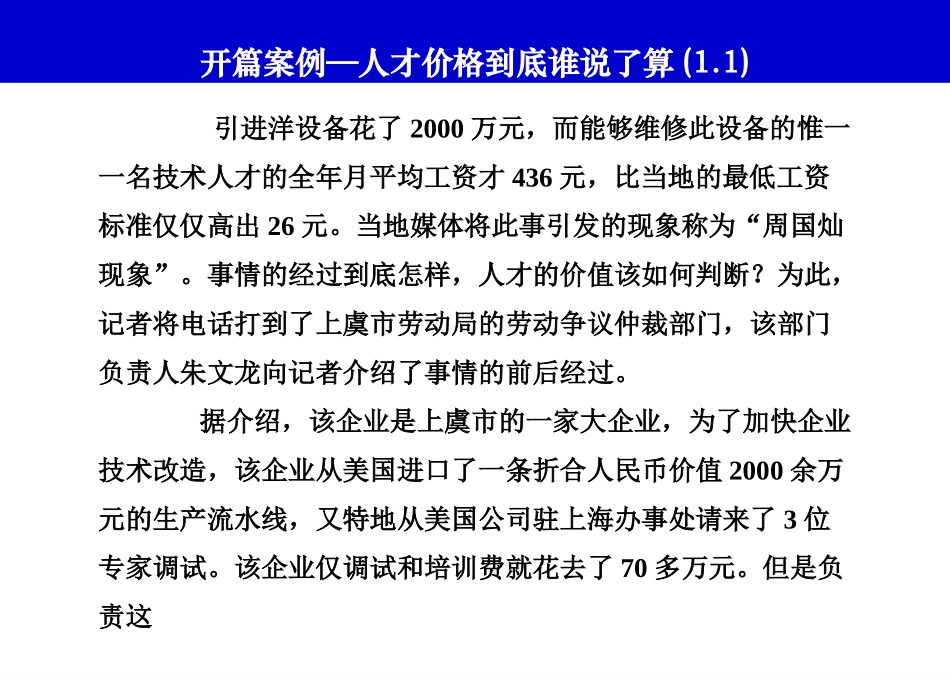 开篇案例—人才价格到底谁说了算 (1.1)

引进洋设备花了 2000 万元，而能够维修此设备的惟一一名技术人才的全年月平均工资才 436 元，比当地的最低工资标准仅仅高出 26 元。当地媒体将此事引发的现象称为“周国灿现象”。事情的经过到底怎样，人才的价值该如何判断？为此，记者将电话打到了上虞市劳动局的劳动争议仲裁部门，该部门负责人朱文龙向记者介绍了事情的前后经过。

据介绍，该企业是上虞市的一家大企业，为了加快企业技术改造，该企业从美国进口了一条折合人民币价值 2000 余万元的生产流水线，又特地从美国公司驻上海办事处请来了 3 位专家调试。该企业仅调试和培训费就花去了 70 多万元。但是负责这